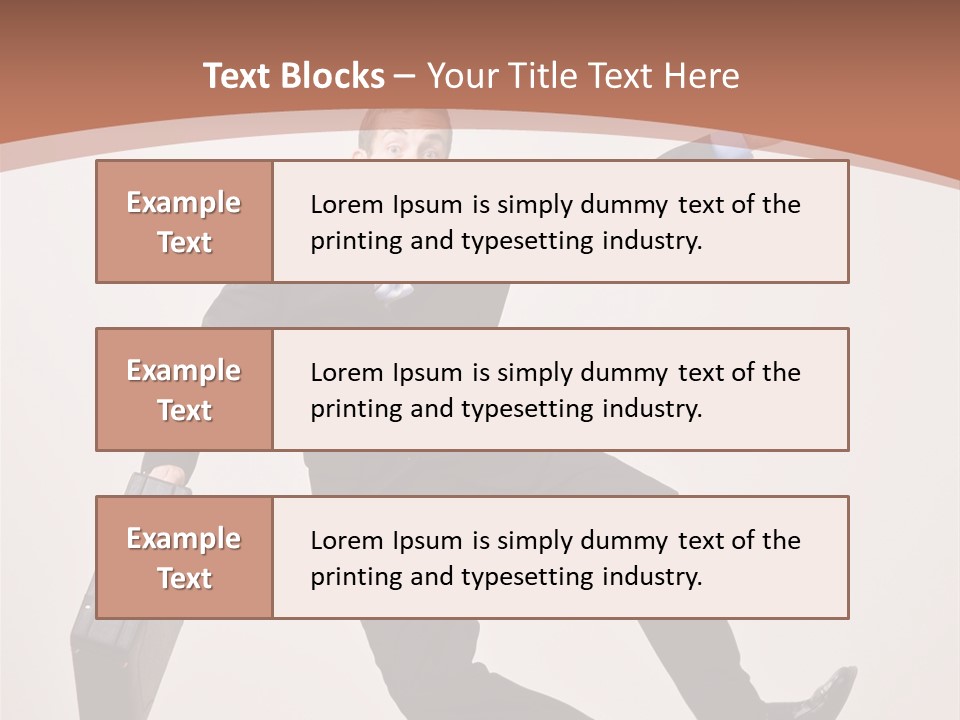 Text Blocks – Your Title Text Here

Example Text

Lorem Ipsum is simply dummy text of the printing and typesetting industry.

Example Text

Lorem Ipsum is simply dummy text of the printing and typesetting industry.

Example Text

Lorem Ipsum is simply dummy text of the printing and typesetting industry.